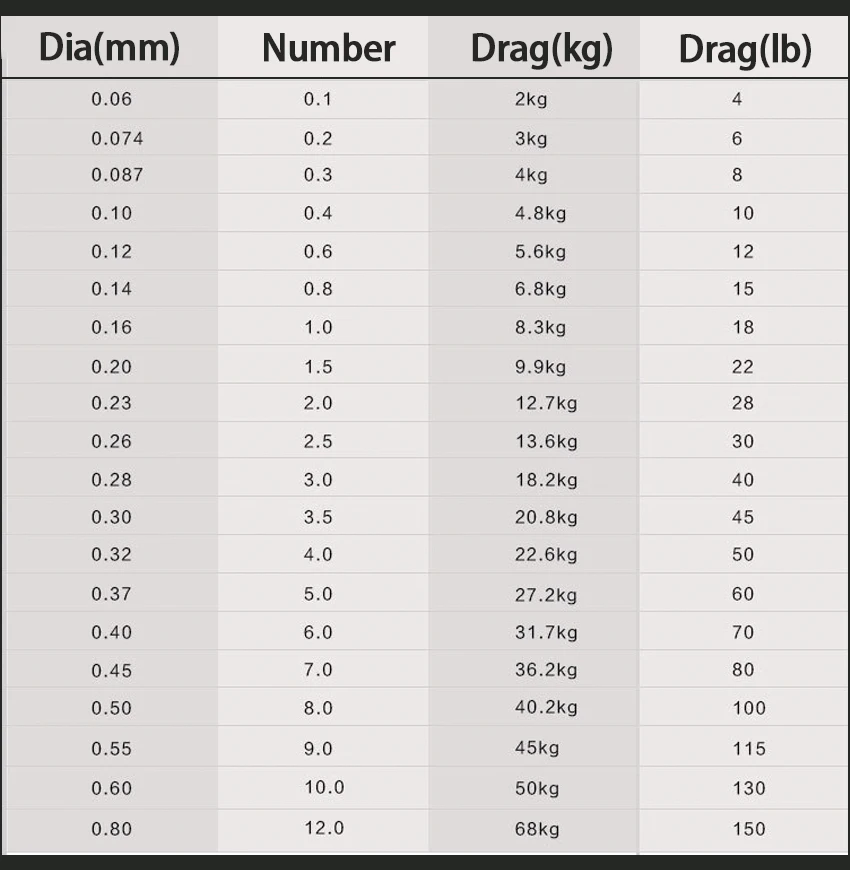 | Dia(mm) | Number | Drag(kg) | Drag(lb) |
|---|---|---|---|
| 0.06 | 0.1 | 2kg | 4 |
| 0.074 | 0.2 | 3kg | 6 |
| 0.087 | 0.3 | 4kg | 8 |
| 0.10 | 0.4 | 4.8kg | 10 |
| 0.12 | 0.6 | 5.6kg | 12 |
| 0.14 | 0.8 | 6.8kg | 15 |
| 0.16 | 1.0 | 8.3kg | 18 |
| 0.20 | 1.5 | 9.9kg | 22 |
| 0.23 | 2.0 | 12.7kg | 28 |
| 0.26 | 2.5 | 13.6kg | 30 |
| 0.28 | 3.0 | 18.2kg | 40 |
| 0.30 | 3.5 | 20.8kg | 45 |
| 0.32 | 4.0 | 22.6kg | 50 |
| 0.37 | 5.0 | 27.2kg | 60 |
| 0.40 | 6.0 | 31.7kg | 70 |
| 0.45 | 7.0 | 36.2kg | 80 |
| 0.50 | 8.0 | 40.2kg | 100 |
| 0.55 | 9.0 | 45kg | 115 |
| 0.60 | 10.0 | 50kg | 130 |
| 0.80 | 12.0 | 68kg | 150 |